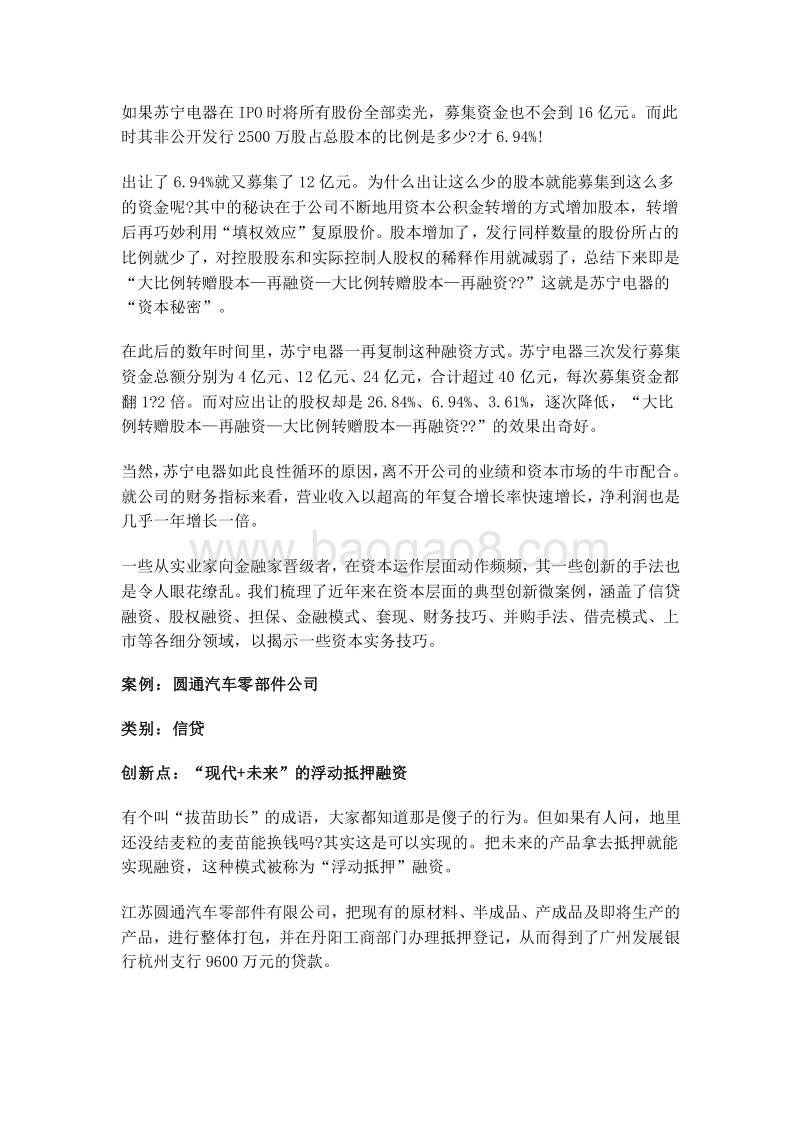 如果苏宁电器在 IPO 时将所有股份全部卖光，募集资金也不会到 16 亿元。而此时其非公开发行 2500 万股占总股本的比例是多少?才 6.94%!

出让了 6.94%就又募集了 12 亿元。为什么出让这么少的股本就能募集到这么多的资金呢?其中的秘诀在于公司不断地用资本公积金转增的方式增加股本，转增后再巧妙利用“填权效应”复原股价。股本增加了，发行同样数量的股份所占的比例就少了，对控股股东和实际控制人股权的稀释作用就减弱了，总结下来即是“大比例转赠股本—再融资—大比例转赠股本—再融资??”这就是苏宁电器的“资本秘密”。

在此后的数年时间里，苏宁电器一再复制这种融资方式。苏宁电器三次发行募集资金总额分别为 4 亿元、12 亿元、24 亿元，合计超过 40 亿元，每次募集资金都翻 1?2 倍。而对应出让的股权却是 26.84%、6.94%、3.61%，逐次降低，“大比例转赠股本—再融资—大比例转赠股本—再融资??”的效果出奇好。

当然,苏宁电器如此良性循环的原因，离不开公司的业绩和资本市场的牛市配合。就公司的财务指标来看，营业收入以超高的年复合增长率快速增长，净利润也是几乎一年增长一倍。

一些从实业家向金融家晋级者，在资本运作层面动作频频，其一些创新的手法也是令人眼花缭乱。我们梳理了近年来在资本层面的典型创新微案例，涵盖了信贷融资、股权融资、担保、金融模式、套现、财务技巧、并购手法、借壳模式、上市等各细分领域，以揭示一些资本实务技巧。

案例：圆通汽车零部件公司

类别：信贷

创新点：“现代+未来”的浮动抵押融资

有个叫“拔苗助长”的成语，大家都知道那是傻子的行为。但如果有人问，地里还没结麦粒的麦苗能换钱吗?其实这是可以实现的。把未来的产品拿去抵押就能实现融资，这种模式被称为“浮动抵押”融资。

江苏圆通汽车零部件有限公司，把现有的原材料、半成品、产成品及即将生产的产品，进行整体打包，并在丹阳工商部门办理抵押登记，从而得到了广州发展银行杭州支行 9600 万元的贷款。

www.baogao8.com